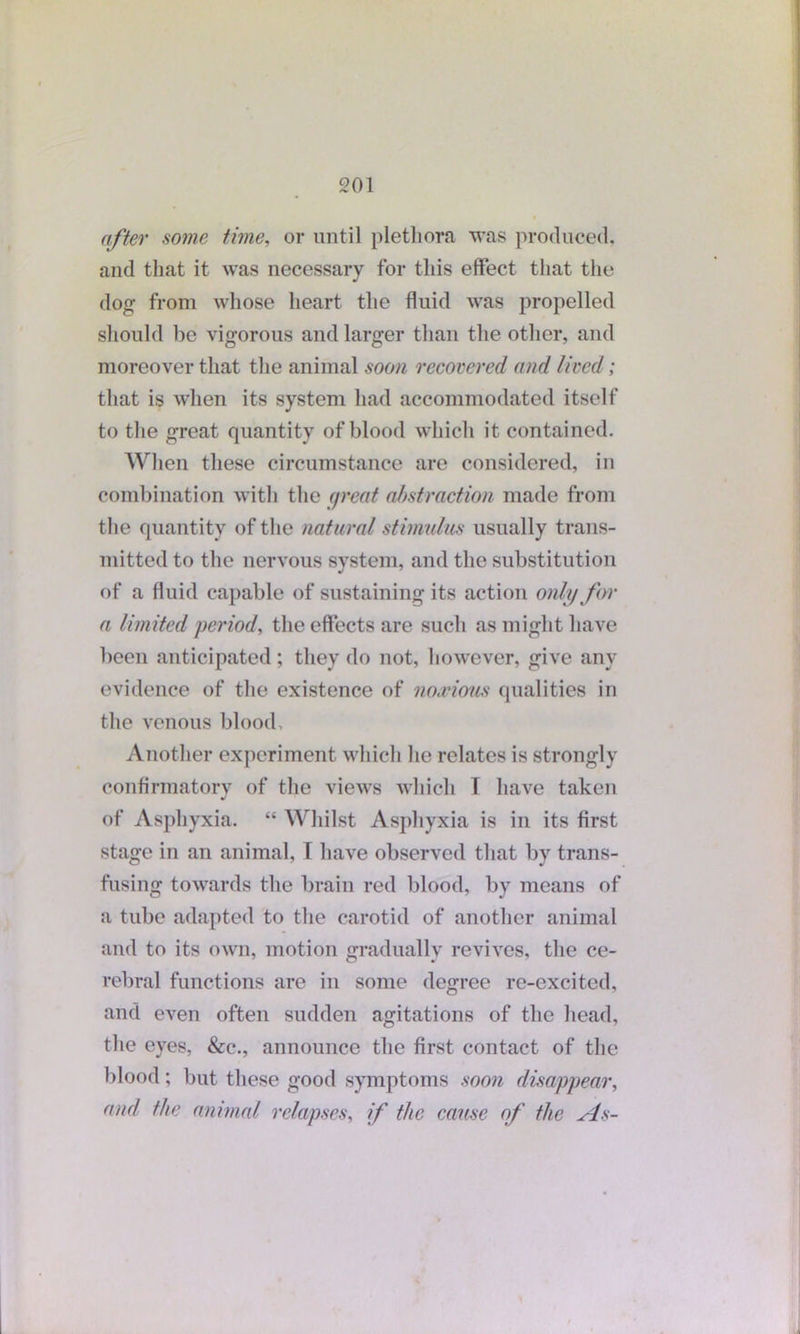 201

after some time, or until plethora was produced, and that it was necessary for this effect that the dog from whose heart the fluid was propelled should be vigorous and larger than the other, and moreover that the animal soon recovered and lived; that is when its system had accommodated itself to the great quantity of blood which it contained. When these circumstance are considered, in combination with the great abstraction made from the quantity of the natural stimulus usually transmitted to the nervous system, and the substitution of a fluid capable of sustaining its action only for a limited period, the effects are such as might have been anticipated; they do not, however, give any evidence of the existence of noxious qualities in the venous blood.

Another experiment which he relates is strongly confirmatory of the views which I have taken of Asphyxia. “ Whilst Asphyxia is in its first stage in an animal, I have observed that by transfusing towards the brain red blood, by means of a tube adapted to the carotid of another animal and to its own, motion gradually revives, the cerebral functions are in some degree re-excited, and even often sudden agitations of the head, the eyes, &c., announce the first contact of the blood; but these good symptoms soon disappear, and the animal relapses, if the cause of the As-